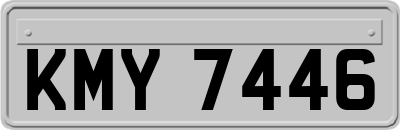 KMY 7446